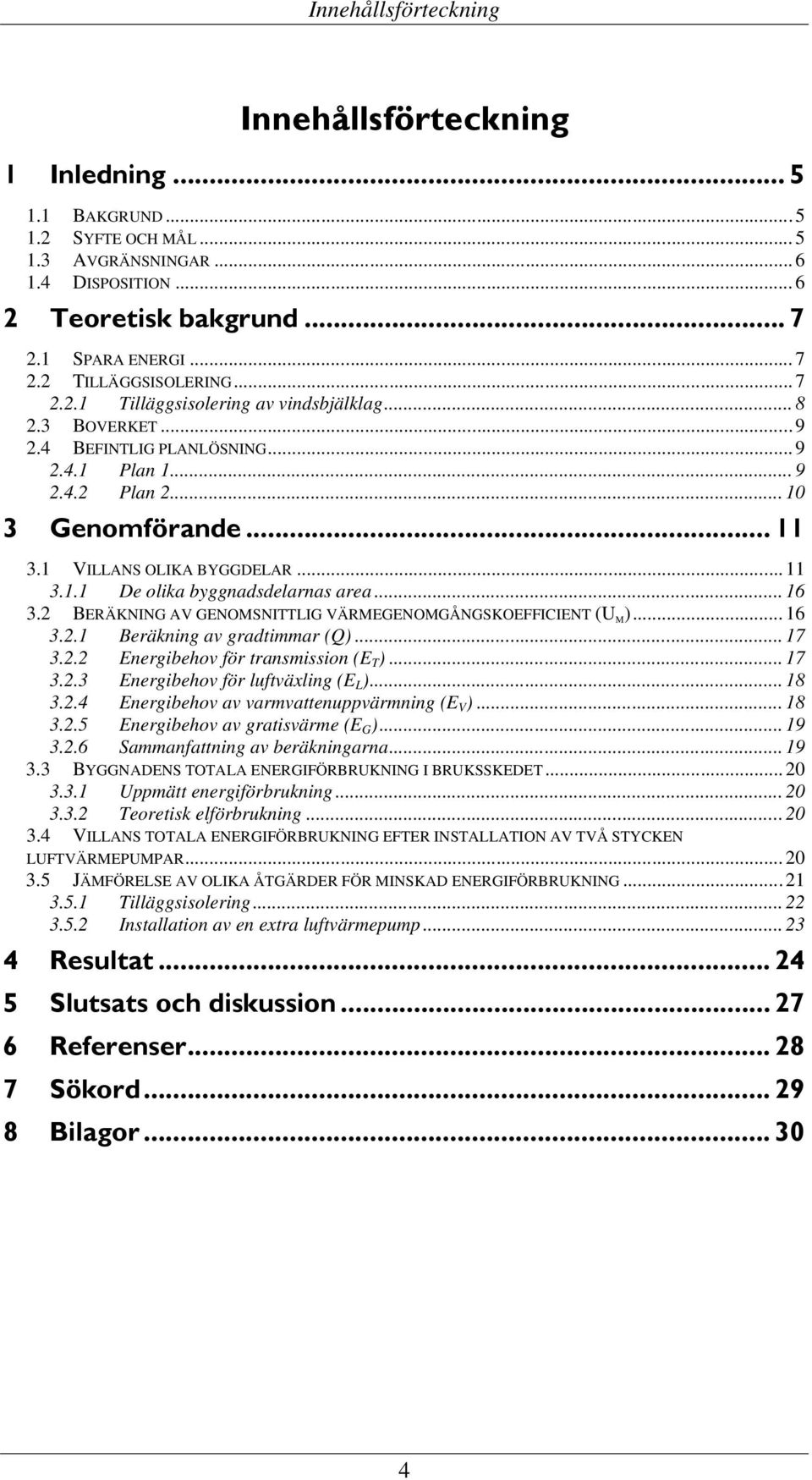 Innehållsförteckning

Innehållsförteckning

1 Inledning ... 5

1.1 BAKGRUND ... 5
1.2 SYFTE OCH MÅL ... 5
1.3 AVGRÄNSNINGAR ... 6
1.4 DISPOSITION ... 6

2 Teoretisk bakgrund ... 7

2.1 SPARA ENERGI ... 7
2.2 TILLÄGGSISOLERING ... 7
2.2.1 Tilläggsisolering av vindsbjälklag ... 8
2.3 BOVERKET ... 9
2.4 BEFINTLIG PLANLÖSNING ... 9
2.4.1 Plan 1 ... 9
2.4.2 Plan 2 ... 10

3 Genomförande ... 11

3.1 VILLANS OLIKA BYGGDELAR ... 11
3.1.1 De olika byggnadsdelarnas area ... 16
3.2 BERÄKNING AV GENOMSNITTLIG VÄRMEGENOMGÅNGSKOEFFICIENT ($U_M$) ... 16
3.2.1 Beräkning av gradtimmar (Q) ... 17
3.2.2 Energibehov för transmission ($E_T$) ... 17
3.2.3 Energibehov för luftväxling ($E_L$) ... 18
3.2.4 Energibehov av varmvattenuppvärmning ($E_V$) ... 18
3.2.5 Energibehov av gratisvärme ($E_G$) ... 19
3.2.6 Sammanfattning av beräkningarna ... 19
3.3 BYGGNADENS TOTALA ENERGIFÖRBRUKNING I BRUKSSKEDET ... 20
3.3.1 Uppmätt energiförbrukning ... 20
3.3.2 Teoretisk elförbrukning ... 20
3.4 VILLANS TOTALA ENERGIFÖRBRUKNING EFTER INSTALLATION AV TVÅ STYCKEN LUFTVÄRMEPUMPAR ... 20
3.5 JÄMFÖRELSE AV OLIKA ÅTGÄRDER FÖR MINSKAD ENERGIFÖRBRUKNING ... 21
3.5.1 Tilläggsisolering ... 22
3.5.2 Installation av en extra luftvärmepump ... 23

4 Resultat ... 24

5 Slutsats och diskussion ... 27

6 Referenser ... 28

7 Sökord ... 29

8 Bilagor ... 30

4